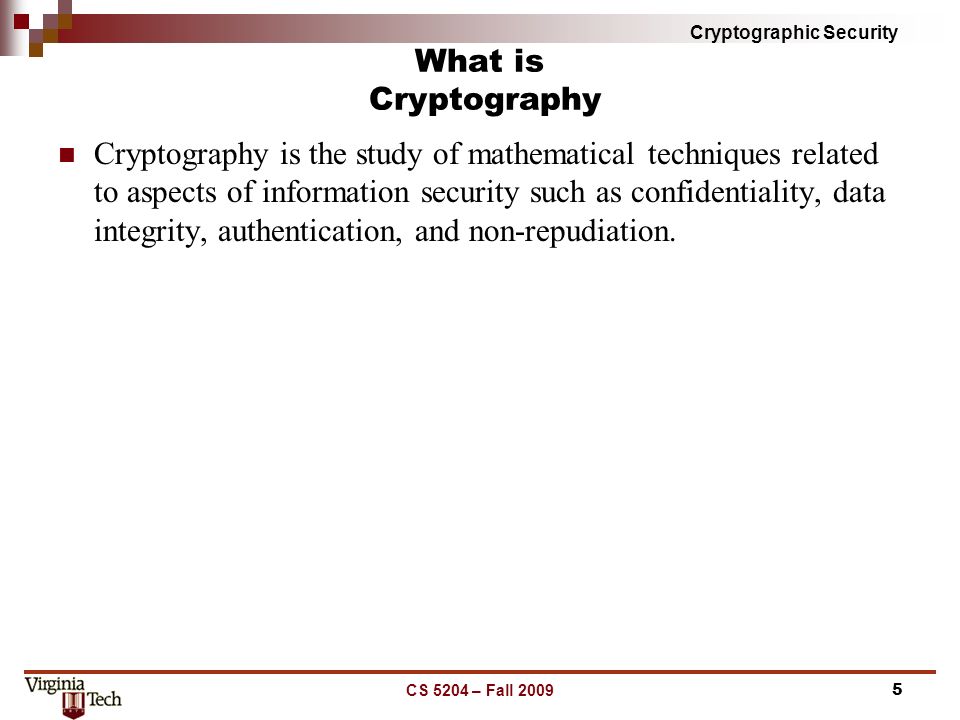 Cryptographic Security

What is
Cryptography

Cryptography is the study of mathematical techniques related to aspects of information security such as confidentiality, data integrity, authentication, and non-repudiation.

Virginia Tech

CS 5204 – Fall 2009

5